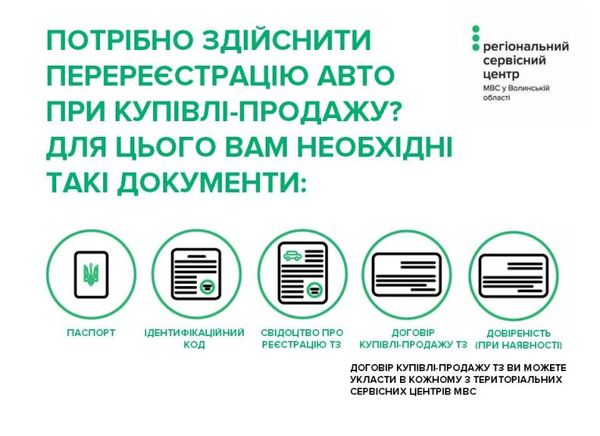 ПОТРІБНО ЗДІЙСНИТИ ПЕРЕРЕЄСТРАЦІЮ АВТО ПРИ КУПІВЛІ-ПРОДАЖУ? ДЛЯ ЦЬОГО ВАМ НЕОБХІДНІ ТАКІ ДОКУМЕНТИ:

регіональний
сервісний
центр
МВС у Волинській
області

ПАСПОРТ

ІДЕНТИФІКАЦІЙНИЙ КОД

СВІДОЦТВО ПРО РЕЄСТРАЦІЮ ТЗ

ДОГОВІР КУПІВЛІ-ПРОДАЖУ ТЗ

ДОВІРЕНІСТЬ (ПРИ НАЯВНОСТІ)

ДОГОВІР КУПІВЛІ-ПРОДАЖУ ТЗ ВИ МОЖЕТЕ УКЛАСТИ В КОЖНОМУ З ТЕРИТОРІАЛЬНИХ СЕРВІСНИХ ЦЕНТРІВ МВС